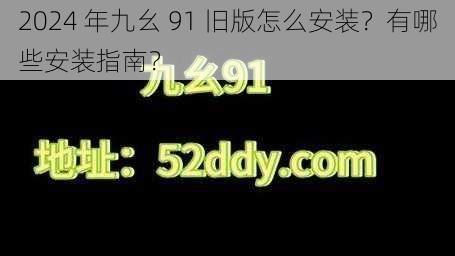 2024 年九幺 91 旧版怎么安装？有哪些安装指南？

九幺91

地址：52ddy.com